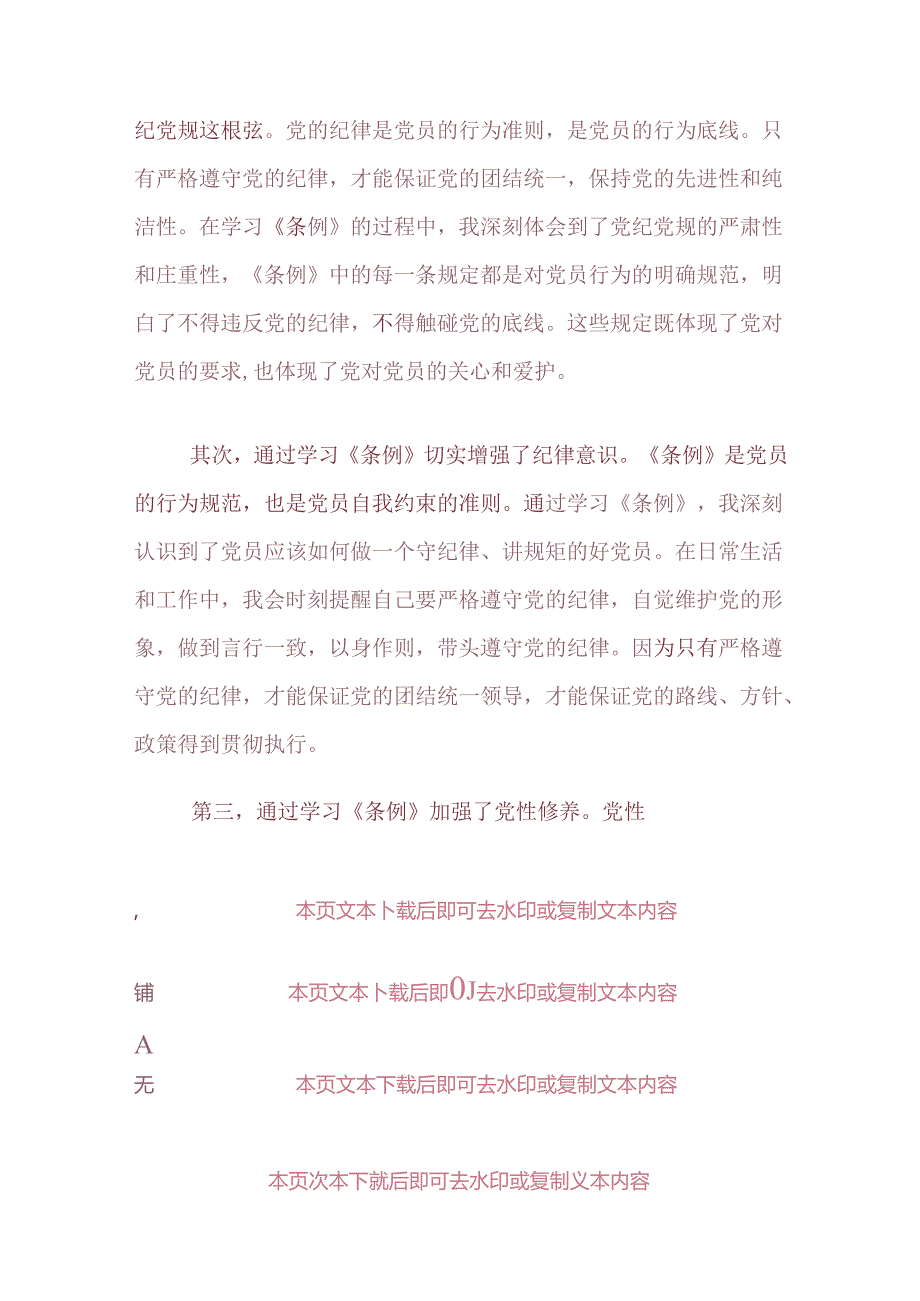 纪党规这根弦。党的纪律是党员的行为准则，是党员的行为底线。只有严格遵守党的纪律，才能保证党的团结统一，保持党的先进性和纯洁性。在学习《条例》的过程中，我深刻体会到了党纪党规的严肃性和庄重性，《条例》中的每一条规定都是对党员行为的明确规范，明白了不得违反党的纪律，不得触碰党的底线。这些规定既体现了党对党员的要求,也体现了党对党员的关心和爱护。

其次，通过学习《条例》切实增强了纪律意识。《条例》是党员的行为规范，也是党员自我约束的准则。通过学习《条例》，我深刻认识到了党员应该如何做一个守纪律、讲规矩的好党员。在日常生活和工作中，我会时刻提醒自己要严格遵守党的纪律，自觉维护党的形象，做到言行一致，以身作则，带头遵守党的纪律。因为只有严格遵守党的纪律，才能保证党的团结统一领导，才能保证党的路线、方针、政策得到贯彻执行。

第三，通过学习《条例》加强了党性修养。党性

, 本页文本卜载后即可去水印或复制文本内容

铺 本页文本卜载后即0J去水印或复制文本内容

A

无 本页文本下载后即可去水印或复制文本内容

本页次本下就后即可去水印或复制义本内容